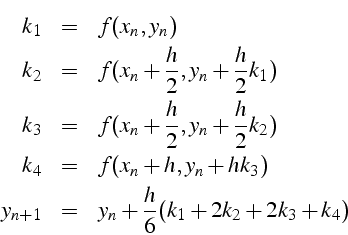 $k_1 = f(x_n, y_n)$

$k_2 = f(x_n + \frac{h}{2}, y_n + \frac{h}{2}k_1)$

$k_3 = f(x_n + \frac{h}{2}, y_n + \frac{h}{2}k_2)$

$k_4 = f(x_n + h, y_n + hk_3)$

$y_{n+1} = y_n + \frac{h}{6}(k_1 + 2k_2 + 2k_3 + k_4)$